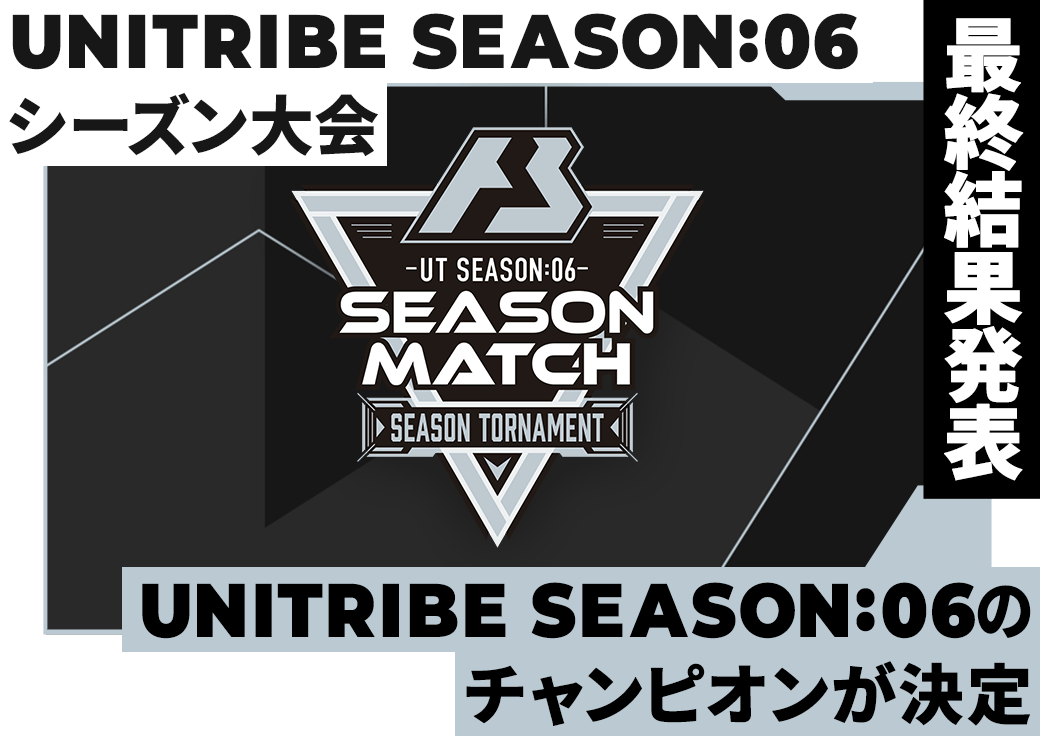 UNITRIBE SEASON:06
シーズン大会

最終結果発表

-UT SEASON:06-
SEASON
MATCH
SEASON TORNAMENT

UNITRIBE SEASON:06の
チャンピオンが決定